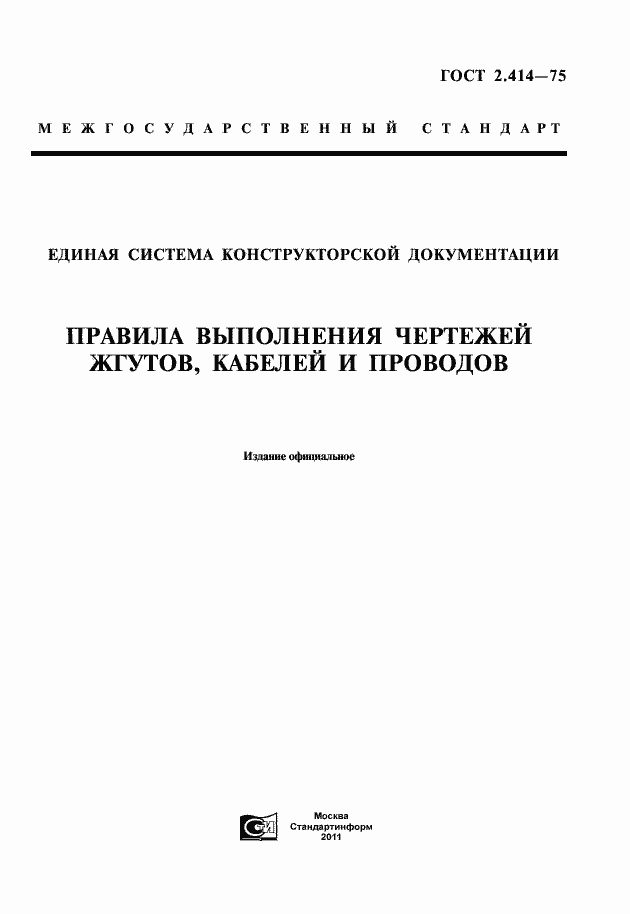 ГОСТ 2.414—75

МЕЖГОСУДАРСТВЕННЫЙ СТАНДАРТ

ЕДИНАЯ СИСТЕМА КОНСТРУКТОРСКОЙ ДОКУМЕНТАЦИИ

ПРАВИЛА ВЫПОЛНЕНИЯ ЧЕРТЕЖЕЙ ЖГУТОВ, КАБЕЛЕЙ И ПРОВОДОВ

Издание официальное

Москва
Стандартинформ
2011